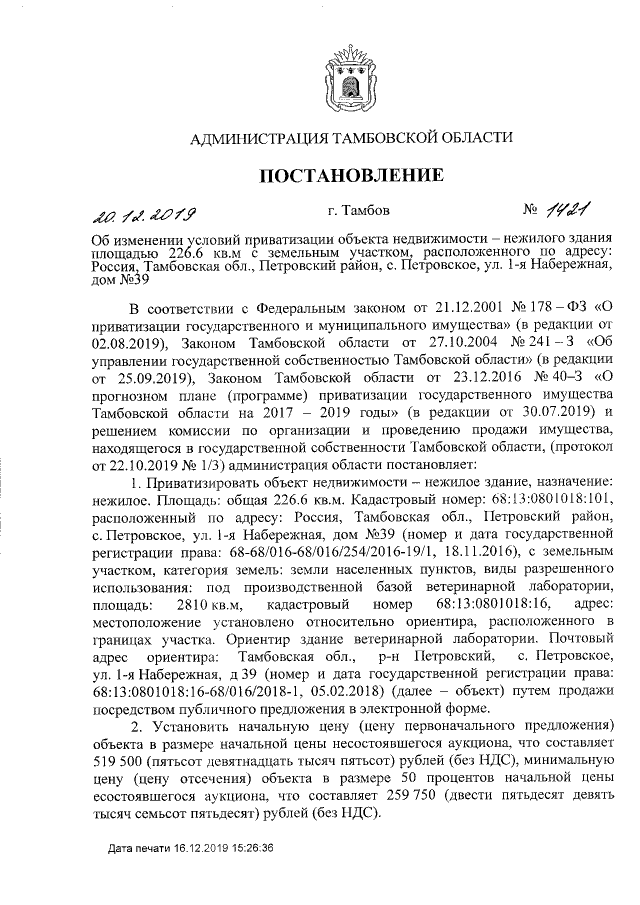 АДМИНИСТРАЦИЯ ТАМБОВСКОЙ ОБЛАСТИ

ПОСТАНОВЛЕНИЕ

20.12.2019 г. Тамбов № 1421

Об изменении условий приватизации объекта недвижимости – нежилого здания площадью 226.6 кв.м с земельным участком, расположенного по адресу: Россия, Тамбовская обл., Петровский район, с. Петровское, ул. 1-я Набережная, дом №39

В соответствии с Федеральным законом от 21.12.2001 № 178 – ФЗ «О приватизации государственного и муниципального имущества» (в редакции от 02.08.2019), Законом Тамбовской области от 27.10.2004 № 241 – З «Об управлении государственной собственностью Тамбовской области» (в редакции от 25.09.2019), Законом Тамбовской области от 23.12.2016 № 40–З «О прогнозном плане (программе) приватизации государственного имущества Тамбовской области на 2017 – 2019 годы» (в редакции от 30.07.2019) и решением комиссии по организации и проведению продажи имущества, находящегося в государственной собственности Тамбовской области, (протокол от 22.10.2019 № 1/3) администрация области постановляет:

1. Приватизировать объект недвижимости – нежилое здание, назначение: нежилое. Площадь: общая 226.6 кв.м. Кадастровый номер: 68:13:0801018:101, расположенный по адресу: Россия, Тамбовская обл., Петровский район, с. Петровское, ул. 1-я Набережная, дом №39 (номер и дата государственной регистрации права: 68-68/016-68/016/254/2016-19/1, 18.11.2016), с земельным участком, категория земель: земли населенных пунктов, виды разрешенного использования: под производственной базой ветеринарной лаборатории, площадь: 2810 кв.м, кадастровый номер 68:13:0801018:16, адрес: местоположение установлено относительно ориентира, расположенного в границах участка. Ориентир здание ветеринарной лаборатории. Почтовый адрес ориентира: Тамбовская обл., р-н Петровский, с. Петровское, ул. 1-я Набережная, д 39 (номер и дата государственной регистрации права: 68:13:0801018:16-68/016/2018-1, 05.02.2018) (далее – объект) путем продажи посредством публичного предложения в электронной форме.

2. Установить начальную цену (цену первоначального предложения) объекта в размере начальной цены несостоявшегося аукциона, что составляет 519 500 (пятьсот девятнадцать тысяч пятьсот) рублей (без НДС), минимальную цену (цену отсечения) объекта в размере 50 процентов начальной цены есостоявшегося аукциона, что составляет 259 750 (двести пятьдесят девять тысяч семьсот пятьдесят) рублей (без НДС).

Дата печати 16.12.2019 15:26:36